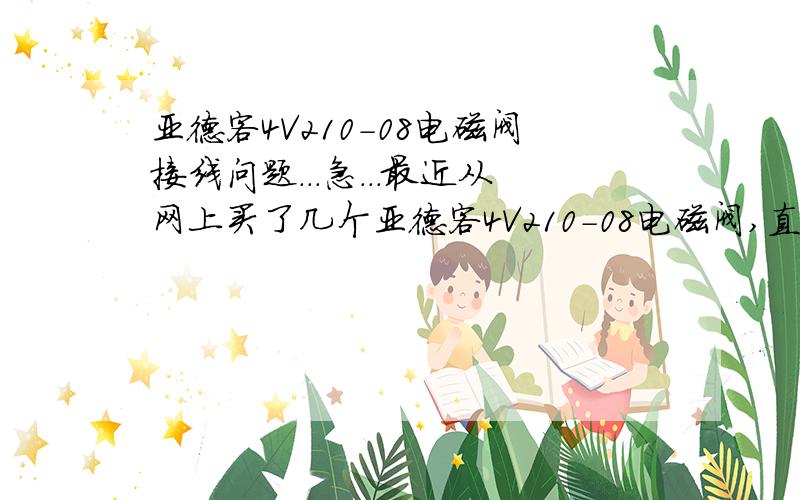 亚德客4V210-08电磁阀接线问题...急...最近从网上买了几个亚德客4V210-08电磁阀,直